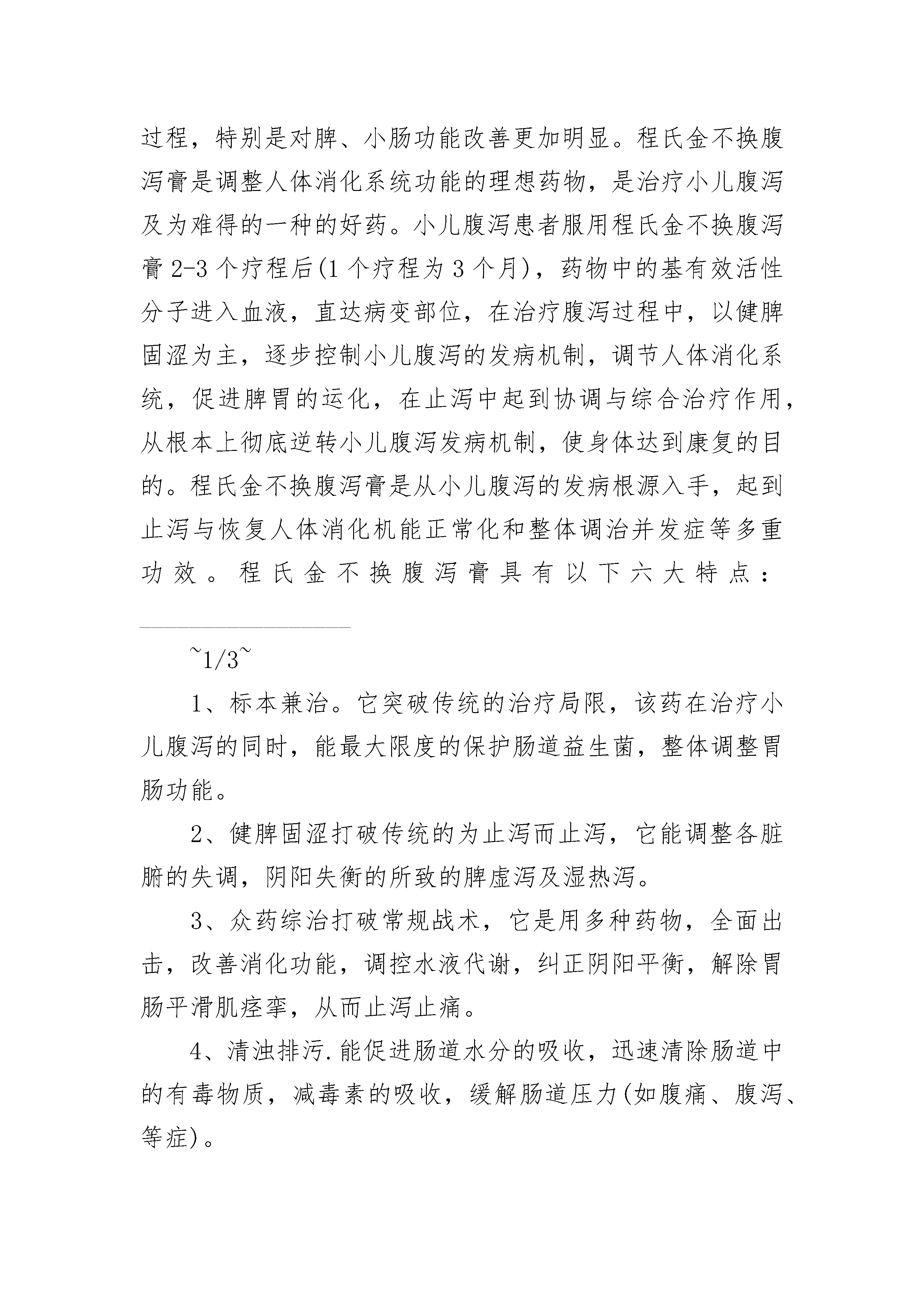 过程，特别是对脾、小肠功能改善更加明显。程氏金不换腹泻膏是调整人体消化系统功能的理想药物，是治疗小儿腹泻及为难得的一种的好药。小儿腹泻患者服用程氏金不换腹泻膏 2-3 个疗程后(1 个疗程为 3 个月)，药物中的基有效活性分子进入血液，直达病变部位，在治疗腹泻过程中，以健脾固涩为主，逐步控制小儿腹泻的发病机制，调节人体消化系统，促进脾胃的运化，在止泻中起到协调与综合治疗作用，从根本上彻底逆转小儿腹泻发病机制，使身体达到康复的目的。程氏金不换腹泻膏是从小儿腹泻的发病根源入手，起到止泻与恢复人体消化机能正常化和整体调治并发症等多重功效。程氏金不换腹泻膏具有以下六大特点：

~1/3~

1、标本兼治。它突破传统的治疗局限，该药在治疗小儿腹泻的同时，能最大限度的保护肠道益生菌，整体调整胃肠功能。

2、健脾固涩打破传统的为止泻而止泻，它能调整各脏腑的失调，阴阳失衡的所致的脾虚泻及湿热泻。

3、众药综治打破常规战术，它是用多种药物，全面出击，改善消化功能，调控水液代谢，纠正阴阳平衡，解除胃肠平滑肌痉挛，从而止泻止痛。

4、清浊排污.能促进肠道水分的吸收，迅速清除肠道中的有毒物质，减毒素的吸收，缓解肠道压力(如腹痛、腹泻、等症)。